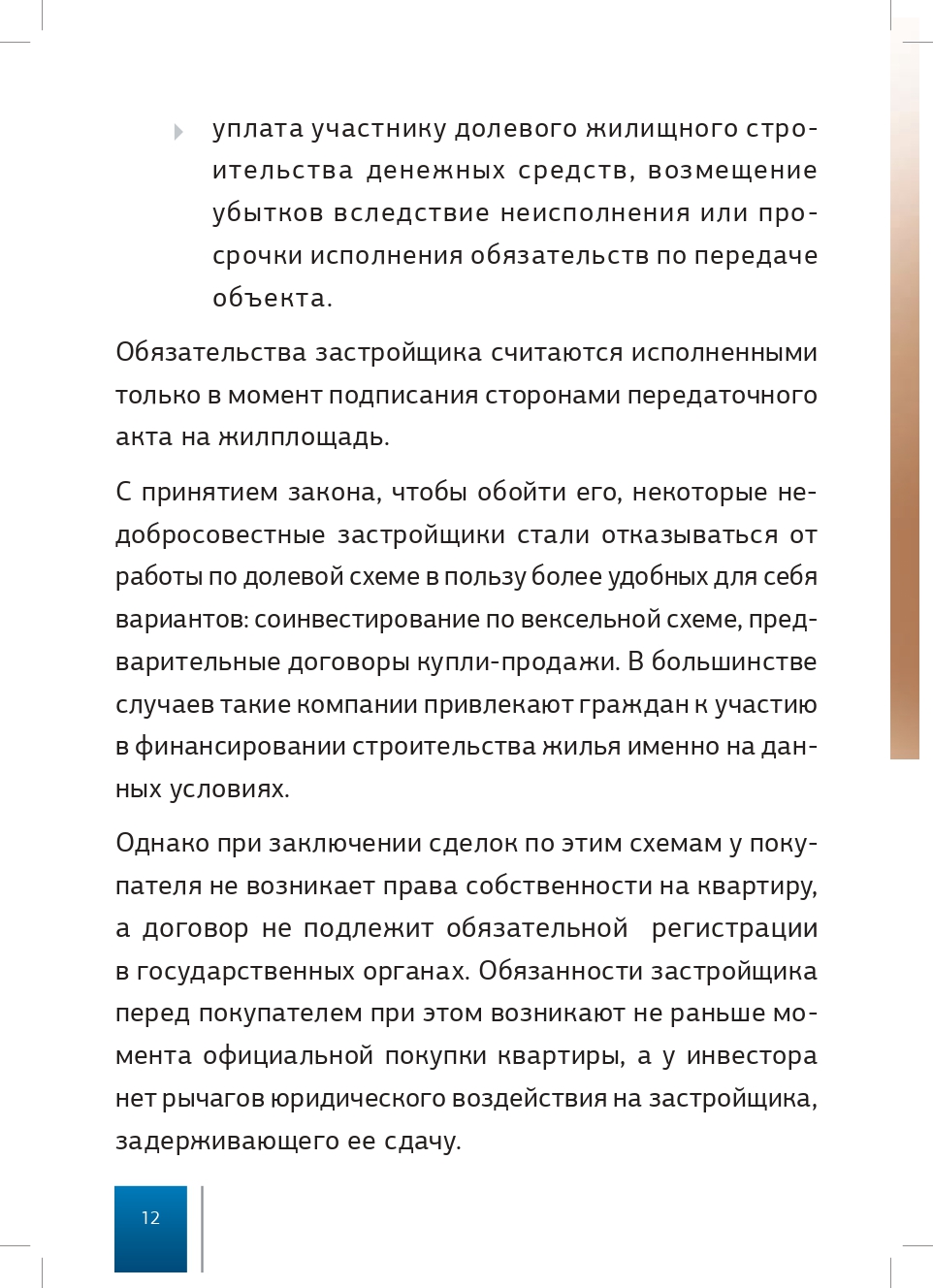 уплата участнику долевого жилищного строительства денежных средств, возмещение убытков вследствие неисполнения или просрочки исполнения обязательств по передаче объекта.

Обязательства застройщика считаются исполненными только в момент подписания сторонами передаточного акта на жилплощадь.

С принятием закона, чтобы обойти его, некоторые недобросовестные застройщики стали отказываться от работы по долевой схеме в пользу более удобных для себя вариантов: соинвестирование по вексельной схеме, предварительные договоры купли-продажи. В большинстве случаев такие компании привлекают граждан к участию в финансировании строительства жилья именно на данных условиях.

Однако при заключении сделок по этим схемам у покупателя не возникает права собственности на квартиру, а договор не подлежит обязательной регистрации в государственных органах. Обязанности застройщика перед покупателем при этом возникают не раньше момента официальной покупки квартиры, а у инвестора нет рычагов юридического воздействия на застройщика, задерживающего ее сдачу.

12